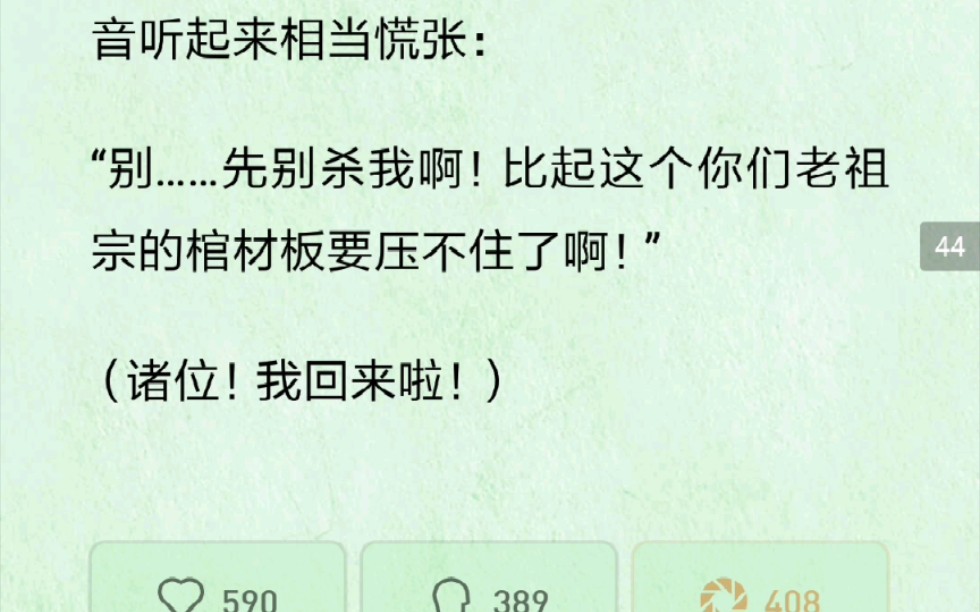 音听起来相当慌张：

“别……先别杀我啊！比起这个你们老祖宗的棺材板要压不住了啊！”

44

（诸位！我回来啦！）

590

389

408